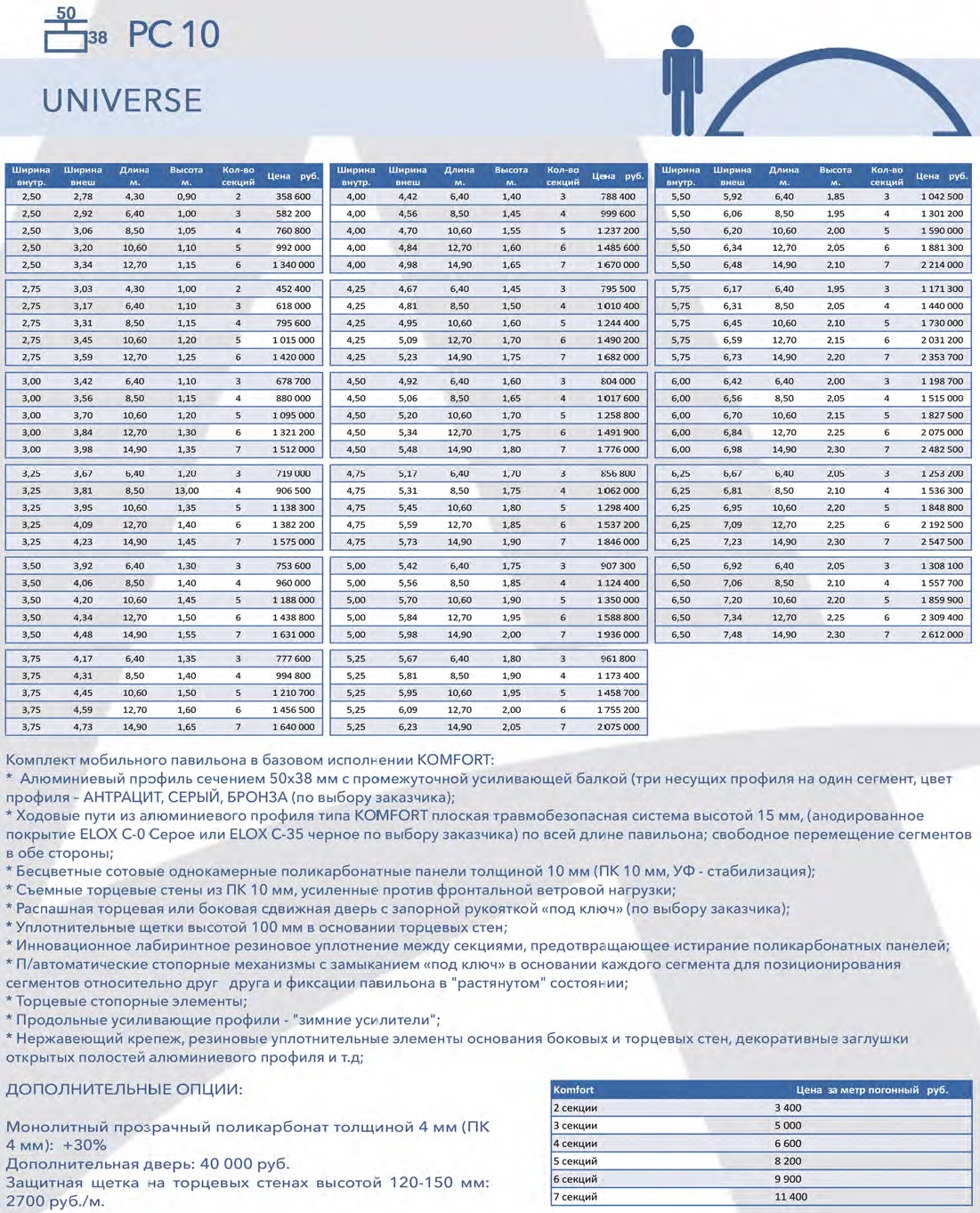 50
38 PC 10

UNIVERSE

| Ширина внутр. | Ширина внеш | Длина м. | Высота м. | Кол-во секций | Цена руб. |
|---|---|---|---|---|---|
| 2,50 | 2,78 | 4,30 | 0,90 | 2 | 358 600 |
| 2,50 | 2,92 | 6,40 | 1,00 | 3 | 582 200 |
| 2,50 | 3,06 | 8,50 | 1,05 | 4 | 760 800 |
| 2,50 | 3,20 | 10,60 | 1,10 | 5 | 992 000 |
| 2,50 | 3,34 | 12,70 | 1,15 | 6 | 1 340 000 |
| 2,75 | 3,03 | 4,30 | 1,00 | 2 | 452 400 |
| 2,75 | 3,17 | 6,40 | 1,10 | 3 | 618 000 |
| 2,75 | 3,31 | 8,50 | 1,15 | 4 | 795 600 |
| 2,75 | 3,45 | 10,60 | 1,20 | 5 | 1 015 000 |
| 2,75 | 3,59 | 12,70 | 1,25 | 6 | 1 420 000 |
| 3,00 | 3,42 | 6,40 | 1,10 | 3 | 678 700 |
| 3,00 | 3,56 | 8,50 | 1,15 | 4 | 880 000 |
| 3,00 | 3,70 | 10,60 | 1,20 | 5 | 1 095 000 |
| 3,00 | 3,84 | 12,70 | 1,30 | 6 | 1 321 200 |
| 3,00 | 3,98 | 14,90 | 1,35 | 7 | 1 512 000 |
| 3,25 | 3,67 | 6,40 | 1,20 | 3 | 719 000 |
| 3,25 | 3,81 | 8,50 | 13,00 | 4 | 906 500 |
| 3,25 | 3,95 | 10,60 | 1,35 | 5 | 1 138 300 |
| 3,25 | 4,09 | 12,70 | 1,40 | 6 | 1 382 200 |
| 3,25 | 4,23 | 14,90 | 1,45 | 7 | 1 575 000 |
| 3,50 | 3,92 | 6,40 | 1,30 | 3 | 753 600 |
| 3,50 | 4,06 | 8,50 | 1,40 | 4 | 960 000 |
| 3,50 | 4,20 | 10,60 | 1,45 | 5 | 1 188 000 |
| 3,50 | 4,34 | 12,70 | 1,50 | 6 | 1 438 800 |
| 3,50 | 4,48 | 14,90 | 1,55 | 7 | 1 631 000 |
| 3,75 | 4,17 | 6,40 | 1,35 | 3 | 777 600 |
| 3,75 | 4,31 | 8,50 | 1,40 | 4 | 994 800 |
| 3,75 | 4,45 | 10,60 | 1,50 | 5 | 1 210 700 |
| 3,75 | 4,59 | 12,70 | 1,60 | 6 | 1 456 500 |
| 3,75 | 4,73 | 14,90 | 1,65 | 7 | 1 640 000 |

| Ширина внутр. | Ширина внеш | Длина м. | Высота м. | Кол-во секций | Цена руб. |
|---|---|---|---|---|---|
| 4,00 | 4,42 | 6,40 | 1,40 | 3 | 788 400 |
| 4,00 | 4,56 | 8,50 | 1,45 | 4 | 999 600 |
| 4,00 | 4,70 | 10,60 | 1,55 | 5 | 1 237 200 |
| 4,00 | 4,84 | 12,70 | 1,60 | 6 | 1 485 600 |
| 4,00 | 4,98 | 14,90 | 1,65 | 7 | 1 670 000 |
| 4,25 | 4,67 | 6,40 | 1,45 | 3 | 795 500 |
| 4,25 | 4,81 | 8,50 | 1,50 | 4 | 1 010 400 |
| 4,25 | 4,95 | 10,60 | 1,60 | 5 | 1 244 400 |
| 4,25 | 5,09 | 12,70 | 1,70 | 6 | 1 490 200 |
| 4,25 | 5,23 | 14,90 | 1,75 | 7 | 1 682 000 |
| 4,50 | 4,92 | 6,40 | 1,60 | 3 | 804 000 |
| 4,50 | 5,06 | 8,50 | 1,65 | 4 | 1 017 600 |
| 4,50 | 5,20 | 10,60 | 1,70 | 5 | 1 258 800 |
| 4,50 | 5,34 | 12,70 | 1,75 | 6 | 1 491 900 |
| 4,50 | 5,48 | 14,90 | 1,80 | 7 | 1 776 000 |
| 4,75 | 5,17 | 6,40 | 1,70 | 3 | 856 800 |
| 4,75 | 5,31 | 8,50 | 1,75 | 4 | 1 062 000 |
| 4,75 | 5,45 | 10,60 | 1,80 | 5 | 1 298 400 |
| 4,75 | 5,59 | 12,70 | 1,85 | 6 | 1 537 200 |
| 4,75 | 5,73 | 14,90 | 1,90 | 7 | 1 846 000 |
| 5,00 | 5,42 | 6,40 | 1,75 | 3 | 907 300 |
| 5,00 | 5,56 | 8,50 | 1,85 | 4 | 1 124 400 |
| 5,00 | 5,70 | 10,60 | 1,90 | 5 | 1 350 000 |
| 5,00 | 5,84 | 12,70 | 1,95 | 6 | 1 588 800 |
| 5,00 | 5,98 | 14,90 | 2,00 | 7 | 1 936 000 |
| 5,25 | 5,67 | 6,40 | 1,80 | 3 | 961 800 |
| 5,25 | 5,81 | 8,50 | 1,90 | 4 | 1 173 400 |
| 5,25 | 5,95 | 10,60 | 1,95 | 5 | 1 458 700 |
| 5,25 | 6,09 | 12,70 | 2,00 | 6 | 1 755 200 |
| 5,25 | 6,23 | 14,90 | 2,05 | 7 | 2 075 000 |

| Ширина внутр. | Ширина внеш | Длина м. | Высота м. | Кол-во секций | Цена руб. |
|---|---|---|---|---|---|
| 5,50 | 5,92 | 6,40 | 1,85 | 3 | 1 042 500 |
| 5,50 | 6,06 | 8,50 | 1,95 | 4 | 1 301 200 |
| 5,50 | 6,20 | 10,60 | 2,00 | 5 | 1 590 000 |
| 5,50 | 6,34 | 12,70 | 2,05 | 6 | 1 881 300 |
| 5,50 | 6,48 | 14,90 | 2,10 | 7 | 2 214 000 |
| 5,75 | 6,17 | 6,40 | 1,95 | 3 | 1 171 300 |
| 5,75 | 6,31 | 8,50 | 2,05 | 4 | 1 440 000 |
| 5,75 | 6,45 | 10,60 | 2,10 | 5 | 1 730 000 |
| 5,75 | 6,59 | 12,70 | 2,15 | 6 | 2 031 200 |
| 5,75 | 6,73 | 14,90 | 2,20 | 7 | 2 353 700 |
| 6,00 | 6,42 | 6,40 | 2,00 | 3 | 1 198 700 |
| 6,00 | 6,56 | 8,50 | 2,05 | 4 | 1 515 000 |
| 6,00 | 6,70 | 10,60 | 2,15 | 5 | 1 827 500 |
| 6,00 | 6,84 | 12,70 | 2,25 | 6 | 2 075 000 |
| 6,00 | 6,98 | 14,90 | 2,30 | 7 | 2 482 500 |
| 6,25 | 6,67 | 6,40 | 2,05 | 3 | 1 253 200 |
| 6,25 | 6,81 | 8,50 | 2,10 | 4 | 1 536 300 |
| 6,25 | 6,95 | 10,60 | 2,20 | 5 | 1 848 800 |
| 6,25 | 7,09 | 12,70 | 2,25 | 6 | 2 192 500 |
| 6,25 | 7,23 | 14,90 | 2,30 | 7 | 2 547 500 |
| 6,50 | 6,92 | 6,40 | 2,05 | 3 | 1 308 100 |
| 6,50 | 7,06 | 8,50 | 2,10 | 4 | 1 557 700 |
| 6,50 | 7,20 | 10,60 | 2,20 | 5 | 1 859 900 |
| 6,50 | 7,34 | 12,70 | 2,25 | 6 | 2 309 400 |
| 6,50 | 7,48 | 14,90 | 2,30 | 7 | 2 612 000 |

Комплект мобильного павильона в базовом исполнении KOMFORT:
* Алюминиевый профиль сечением 50х38 мм с промежуточной усиливающей балкой (три несущих профиля на один сегмент, цвет профиля – АНТРАЦИТ, СЕРЫЙ, БРОНЗА (по выбору заказчика);
* Ходовые пути из алюминиевого профиля типа KOMFORT плоская травмобезопасная система высотой 15 мм, (анодированное покрытие ELOX C-0 Серое или ELOX C-35 черное по выбору заказчика) по всей длине павильона; свободное перемещение сегментов в обе стороны;
* Бесцветные сотовые однокамерные поликарбонатные панели толщиной 10 мм (ПК 10 мм, УФ - стабилизация);
* Съемные торцевые стены из ПК 10 мм, усиленные против фронтальной ветровой нагрузки;
* Распашная торцевая или боковая сдвижная дверь с запорной рукояткой «под ключ» (по выбору заказчика);
* Уплотнительные щетки высотой 100 мм в основании торцевых стен;
* Инновационное лабиринтное резиновое уплотнение между секциями, предотвращающее истирание поликарбонатных панелей;
* П/автоматические стопорные механизмы с замыканием «под ключ» в основании каждого сегмента для позиционирования сегментов относительно друг друга и фиксации павильона в "растянутом" состоянии;
* Торцевые стопорные элементы;
* Продольные усиливающие профили - "зимние усилители";
* Нержавеющий крепеж, резиновые уплотнительные элементы основания боковых и торцевых стен, декоративные заглушки открытых полостей алюминиевого профиля и т.д;

ДОПОЛНИТЕЛЬНЫЕ ОПЦИИ:

Монолитный прозрачный поликарбонат толщиной 4 мм (ПК 4 мм): +30%
Дополнительная дверь: 40 000 руб.
Защитная щетка на торцевых стенах высотой 120-150 мм: 2700 руб./м.

| Komfort | Цена за метр погонный руб. |
|---|---|
| 2 секции | 3 400 |
| 3 секции | 5 000 |
| 4 секции | 6 600 |
| 5 секций | 8 200 |
| 6 секций | 9 900 |
| 7 секций | 11 400 |